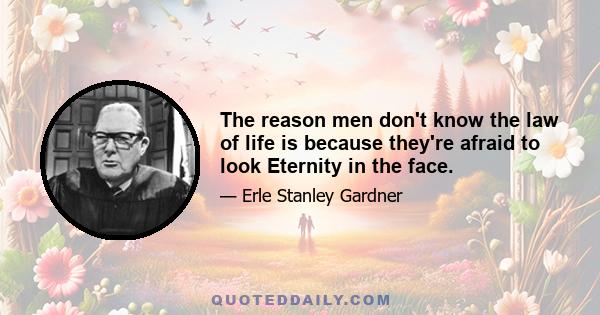 The reason men don't know the law of life is because they're afraid to look Eternity in the face.

— Erle Stanley Gardner

QUOTEDDAILY.COM